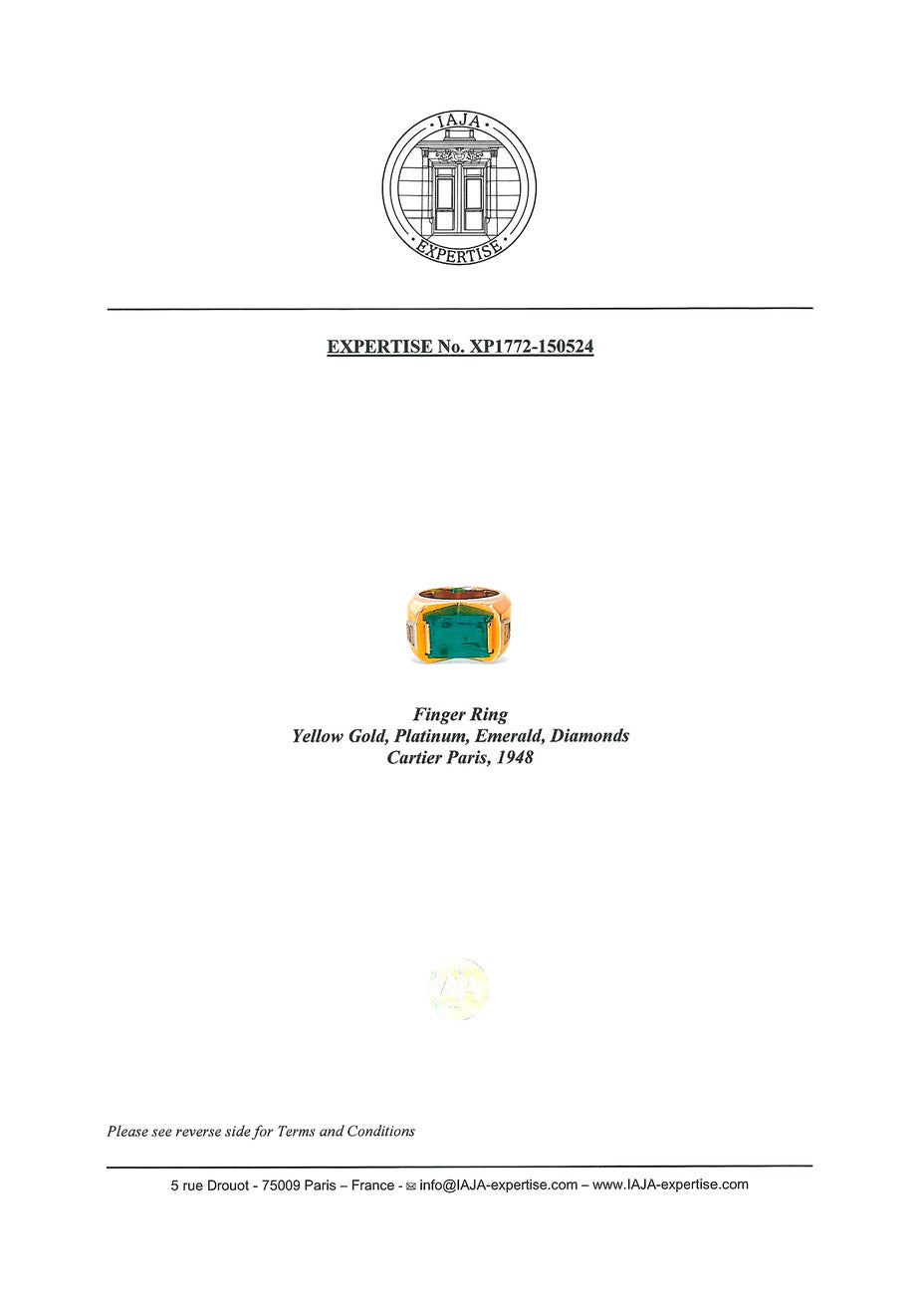 IAJA
EXPERTISE

EXPERTISE No. XP1772-150524

Finger Ring
Yellow Gold, Platinum, Emerald, Diamonds
Cartier Paris, 1948

Please see reverse side for Terms and Conditions

5 rue Drouot - 75009 Paris – France - ✉ info@IAJA-expertise.com – www.IAJA-expertise.com